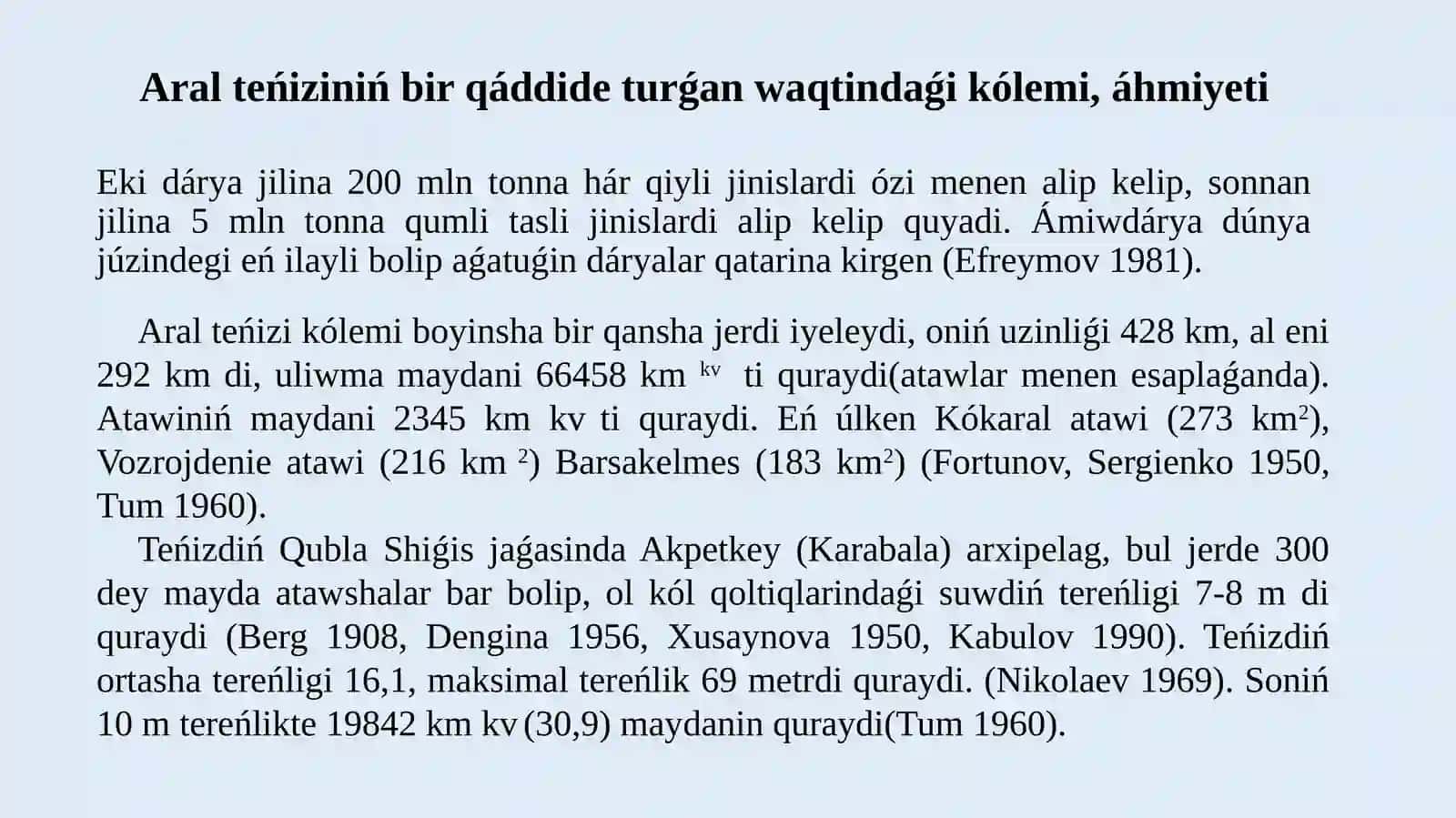 Aral teńiziniń bir qáddide turǵan waqtindaǵi kólemi, áhmiyeti

Eki dárya jilina 200 mln tonna hár qiyli jinislardi ózi menen alip kelip, sonnan jilina 5 mln tonna qumli tasli jinislardi alip kelip quyadi. Ámiwdárya dúnya júzindegi eń ilayli bolip aǵatuǵin dáryalar qatarina kirgen (Efreymov 1981).

Aral teńizi kólemi boyinsha bir qansha jerdi iyeleydi, oniń uzinliǵi 428 km, al eni 292 km di, uliwma maydani 66458 km $^{kv}$ ti quraydi(atawlar menen esaplaǵanda). Atawiniń maydani 2345 km kv ti quraydi. Eń úlken Kókaral atawi (273 km$^2$), Vozrojdenie atawi (216 km $^2$) Barsakelmes (183 km$^2$) (Fortunov, Sergienko 1950, Tum 1960).

Teńizdiń Qubla Shiǵis jaǵasinda Akpetkey (Karabala) arxipelag, bul jerde 300 dey mayda atawshalar bar bolip, ol kól qoltiqlarindaǵi suwdiń tereńligi 7-8 m di quraydi (Berg 1908, Dengina 1956, Xusaynova 1950, Kabulov 1990). Teńizdiń ortasha tereńligi 16,1, maksimal tereńlik 69 metrdi quraydi. (Nikolaev 1969). Soniń 10 m tereńlikte 19842 km kv (30,9) maydanin quraydi(Tum 1960).